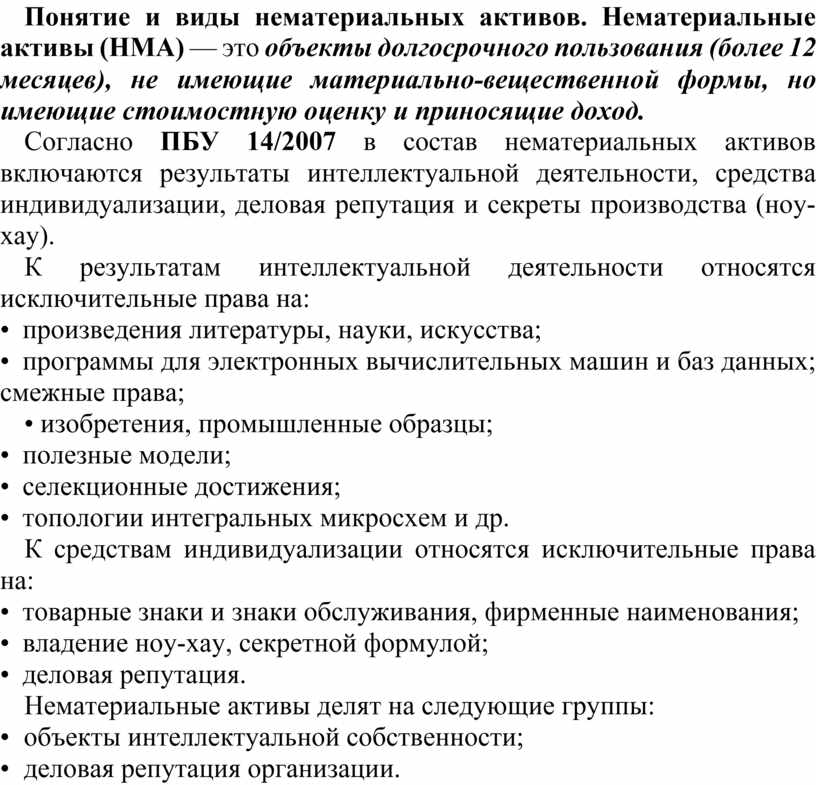 Понятие и виды нематериальных активов. Нематериальные активы (НМА) — это объекты долгосрочного пользования (более 12 месяцев), не имеющие материально-вещественной формы, но имеющие стоимостную оценку и приносящие доход.

Согласно ПБУ 14/2007 в состав нематериальных активов включаются результаты интеллектуальной деятельности, средства индивидуализации, деловая репутация и секреты производства (ноу-хау).

К результатам интеллектуальной деятельности относятся исключительные права на:
• произведения литературы, науки, искусства;
• программы для электронных вычислительных машин и баз данных; смежные права;
• изобретения, промышленные образцы;
• полезные модели;
• селекционные достижения;
• топологии интегральных микросхем и др.

К средствам индивидуализации относятся исключительные права на:
• товарные знаки и знаки обслуживания, фирменные наименования;
• владение ноу-хау, секретной формулой;
• деловая репутация.

Нематериальные активы делят на следующие группы:
• объекты интеллектуальной собственности;
• деловая репутация организации.